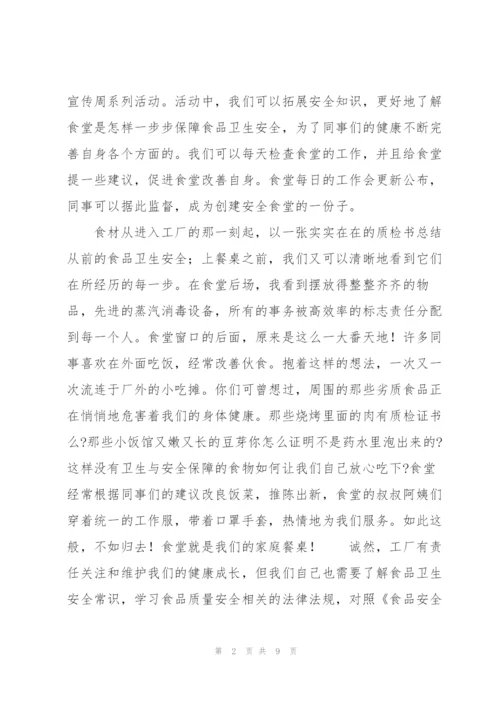 宣传周系列活动。活动中，我们可以拓展安全知识，更好地了解食堂是怎样一步步保障食品卫生安全，为了同事们的健康不断完善自身各个方面的。我们可以每天检查食堂的工作，并且给食堂提一些建议，促进食堂改善自身。食堂每日的工作会更新公布，同事可以据此监督，成为创建安全食堂的一份子。

食材从进入工厂的那一刻起，以一张实实在在的质检书总结从前的食品卫生安全；上餐桌之前，我们又可以清晰地看到它们在所经历的每一步。在食堂后场，我看到摆放得整整齐齐的物品，先进的蒸汽消毒设备，所有的事务被高效率的标志责任分配到每一个人。食堂窗口的后面，原来是这么一大番天地！许多同事喜欢在外面吃饭，经常改善伙食。抱着这样的想法，一次又一次流连于厂外的小吃摊。你们可曾想过，周围的那些劣质食品正在悄悄地危害着我们的身体健康。那些烧烤里面的肉有质检证书么?那些小饭馆又嫩又长的豆芽你怎么证明不是药水里泡出来的?这样没有卫生与安全保障的食物如何让我们自己放心吃下?食堂经常根据同事们的建议改良饭菜，推陈出新，食堂的叔叔阿姨们穿着统一的工作服，带着口罩手套，热情地为我们服务。如此这般，不如归去！食堂就是我们的家庭餐桌！　诚然，工厂有责任关注和维护我们的健康成长，但我们自己也需要了解食品卫生安全常识，学习食品质量安全相关的法律法规，对照《食品安全

第 2 页 共 9 页